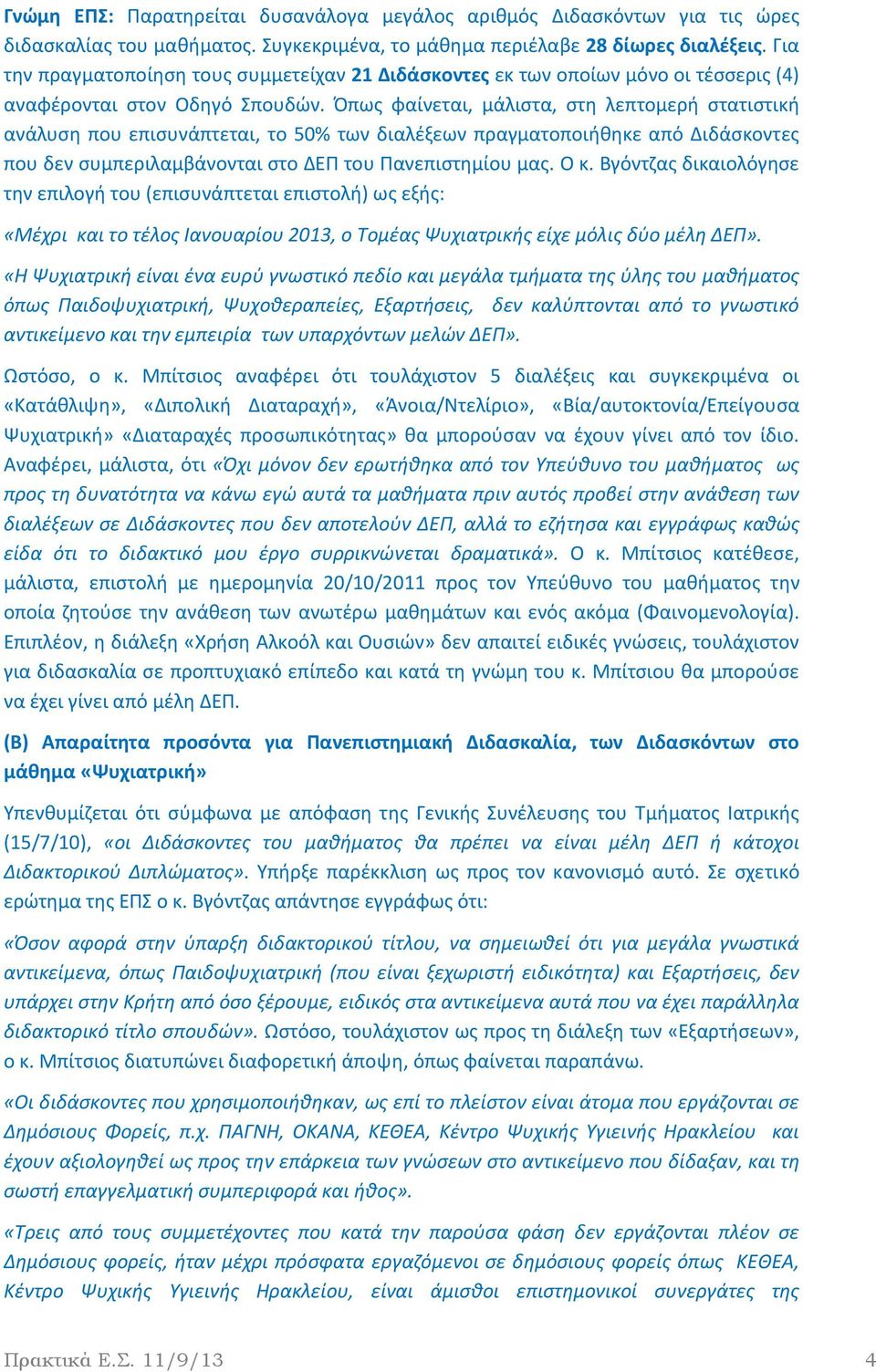 Γνώμη ΕΠΣ: Παρατηρείται δυσανάλογα μεγάλος αριθμός Διδασκόντων για τις ώρες διδασκαλίας του μαθήματος. Συγκεκριμένα, το μάθημα περιέλαβε 28 δίωρες διαλέξεις. Για την πραγματοποίηση τους συμμετείχαν 21 Διδάσκοντες εκ των οποίων μόνο οι τέσσερις (4) αναφέρονται στον Οδηγό Σπουδών. Όπως φαίνεται, μάλιστα, στη λεπτομερή στατιστική ανάλυση που επισυνάπτεται, το 50% των διαλέξεων πραγματοποιήθηκε από Διδάσκοντες που δεν συμπεριλαμβάνονται στο ΔΕΠ του Πανεπιστημίου μας. Ο κ. Βγόντζας δικαιολόγησε την επιλογή του (επισυνάπτεται επιστολή) ως εξής:

«Μέχρι και το τέλος Ιανουαρίου 2013, ο Τομέας Ψυχιατρικής είχε μόλις δύο μέλη ΔΕΠ».

«Η Ψυχιατρική είναι ένα ευρύ γνωστικό πεδίο και μεγάλα τμήματα της ύλης του μαθήματος όπως Παιδοψυχιατρική, Ψυχοθεραπείες, Εξαρτήσεις, δεν καλύπτονται από το γνωστικό αντικείμενο και την εμπειρία των υπαρχόντων μελών ΔΕΠ».

Ωστόσο, ο κ. Μπίτσιος αναφέρει ότι τουλάχιστον 5 διαλέξεις και συγκεκριμένα οι «Κατάθλιψη», «Διπολική Διαταραχή», «Άνοια/Ντελίριο», «Βία/αυτοκτονία/Επείγουσα Ψυχιατρική» «Διαταραχές προσωπικότητας» θα μπορούσαν να έχουν γίνει από τον ίδιο. Αναφέρει, μάλιστα, ότι «Όχι μόνον δεν ερωτήθηκα από τον Υπεύθυνο του μαθήματος ως προς τη δυνατότητα να κάνω εγώ αυτά τα μαθήματα πριν αυτός προβεί στην ανάθεση των διαλέξεων σε Διδάσκοντες που δεν αποτελούν ΔΕΠ, αλλά το εζήτησα και εγγράφως καθώς είδα ότι το διδακτικό μου έργο συρρικνώνεται δραματικά». Ο κ. Μπίτσιος κατέθεσε, μάλιστα, επιστολή με ημερομηνία 20/10/2011 προς τον Υπεύθυνο του μαθήματος την οποία ζητούσε την ανάθεση των ανωτέρω μαθημάτων και ενός ακόμα (Φαινομενολογία). Επιπλέον, η διάλεξη «Χρήση Αλκοόλ και Ουσιών» δεν απαιτεί ειδικές γνώσεις, τουλάχιστον για διδασκαλία σε προπτυχιακό επίπεδο και κατά τη γνώμη του κ. Μπίτσιου θα μπορούσε να έχει γίνει από μέλη ΔΕΠ.

(Β) Απαραίτητα προσόντα για Πανεπιστημιακή Διδασκαλία, των Διδασκόντων στο μάθημα «Ψυχιατρική»

Υπενθυμίζεται ότι σύμφωνα με απόφαση της Γενικής Συνέλευσης του Τμήματος Ιατρικής (15/7/10), «οι Διδάσκοντες του μαθήματος θα πρέπει να είναι μέλη ΔΕΠ ή κάτοχοι Διδακτορικού Διπλώματος». Υπήρξε παρέκκλιση ως προς τον κανονισμό αυτό. Σε σχετικό ερώτημα της ΕΠΣ ο κ. Βγόντζας απάντησε εγγράφως ότι:

«Όσον αφορά στην ύπαρξη διδακτορικού τίτλου, να σημειωθεί ότι για μεγάλα γνωστικά αντικείμενα, όπως Παιδοψυχιατρική (που είναι ξεχωριστή ειδικότητα) και Εξαρτήσεις, δεν υπάρχει στην Κρήτη από όσο ξέρουμε, ειδικός στα αντικείμενα αυτά που να έχει παράλληλα διδακτορικό τίτλο σπουδών». Ωστόσο, τουλάχιστον ως προς τη διάλεξη των «Εξαρτήσεων», ο κ. Μπίτσιος διατυπώνει διαφορετική άποψη, όπως φαίνεται παραπάνω.

«Οι διδάσκοντες που χρησιμοποιήθηκαν, ως επί το πλείστον είναι άτομα που εργάζονται σε Δημόσιους Φορείς, π.χ. ΠΑΓΝΗ, ΟΚΑΝΑ, ΚΕΘΕΑ, Κέντρο Ψυχικής Υγιεινής Ηρακλείου και έχουν αξιολογηθεί ως προς την επάρκεια των γνώσεων στο αντικείμενο που δίδαξαν, και τη σωστή επαγγελματική συμπεριφορά και ήθος».

«Τρεις από τους συμμετέχοντες που κατά την παρούσα φάση δεν εργάζονται πλέον σε Δημόσιους φορείς, ήταν μέχρι πρόσφατα εργαζόμενοι σε δημόσιους φορείς όπως ΚΕΘΕΑ, Κέντρο Ψυχικής Υγιεινής Ηρακλείου, είναι άμισθοι επιστημονικοί συνεργάτες της

Πρακτικά Ε.Σ. 11/9/13 4